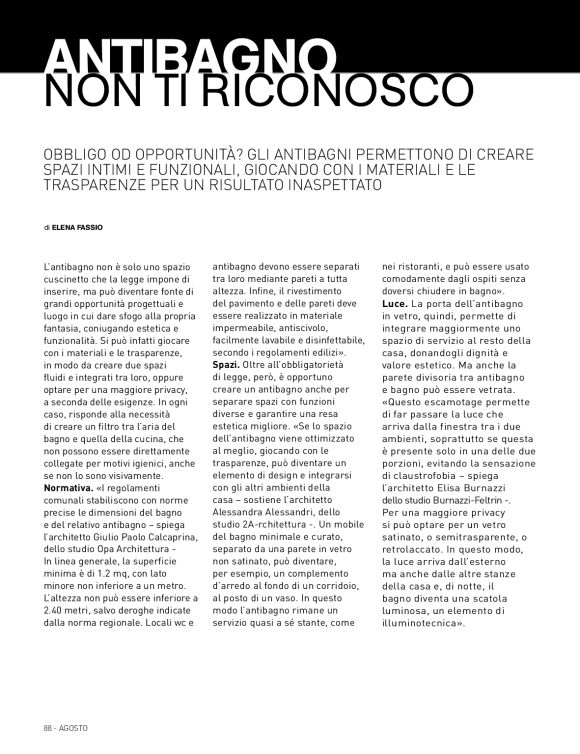 ANTIBAGNO
NON TI RICONOSCO

OBBLIGO OD OPPORTUNITÀ? GLI ANTIBAGNI PERMETTONO DI CREARE SPAZI INTIMI E FUNZIONALI, GIOCANDO CON I MATERIALI E LE TRASPARENZE PER UN RISULTATO INASPETTATO

di ELENA FASSIO

L'antibagno non è solo uno spazio cuscinetto che la legge impone di inserire, ma può diventare fonte di grandi opportunità progettuali e luogo in cui dare sfogo alla propria fantasia, coniugando estetica e funzionalità. Si può infatti giocare con i materiali e le trasparenze, in modo da creare due spazi fluidi e integrati tra loro, oppure optare per una maggiore privacy, a seconda delle esigenze. In ogni caso, risponde alla necessità di creare un filtro tra l'aria del bagno e quella della cucina, che non possono essere direttamente collegate per motivi igienici, anche se non lo sono visivamente.
Normativa. «I regolamenti comunali stabiliscono con norme precise le dimensioni del bagno e del relativo antibagno – spiega l'architetto Giulio Paolo Calcaprina, dello studio Opa Architettura - In linea generale, la superficie minima è di 1.2 mq, con lato minore non inferiore a un metro. L'altezza non può essere inferiore a 2.40 metri, salvo deroghe indicate dalla norma regionale. Locali wc e antibagno devono essere separati tra loro mediante pareti a tutta altezza. Infine, il rivestimento del pavimento e delle pareti deve essere realizzato in materiale impermeabile, antiscivolo, facilmente lavabile e disinfettabile, secondo i regolamenti edilizi».
Spazi. Oltre all'obbligatorietà di legge, però, è opportuno creare un antibagno anche per separare spazi con funzioni diverse e garantire una resa estetica migliore. «Se lo spazio dell'antibagno viene ottimizzato al meglio, giocando con le trasparenze, può diventare un elemento di design e integrarsi con gli altri ambienti della casa – sostiene l'architetto Alessandra Alessandri, dello studio 2A-rchitettura -. Un mobile del bagno minimale e curato, separato da una parete in vetro non satinato, può diventare, per esempio, un complemento d'arredo al fondo di un corridoio, al posto di un vaso. In questo modo l'antibagno rimane un servizio quasi a sé stante, come nei ristoranti, e può essere usato comodamente dagli ospiti senza doversi chiudere in bagno».
Luce. La porta dell'antibagno in vetro, quindi, permette di integrare maggiormente uno spazio di servizio al resto della casa, donandogli dignità e valore estetico. Ma anche la parete divisoria tra antibagno e bagno può essere vetrata. «Questo escamotage permette di far passare la luce che arriva dalla finestra tra i due ambienti, soprattutto se questa è presente solo in una delle due porzioni, evitando la sensazione di claustrofobia – spiega l'architetto Elisa Burnazzi dello studio Burnazzi-Feltrin -. Per una maggiore privacy si può optare per un vetro satinato, o semitrasparente, o retrolaccato. In questo modo, la luce arriva dall'esterno ma anche dalle altre stanze della casa e, di notte, il bagno diventa una scatola luminosa, un elemento di illuminotecnica».

88 - AGOSTO